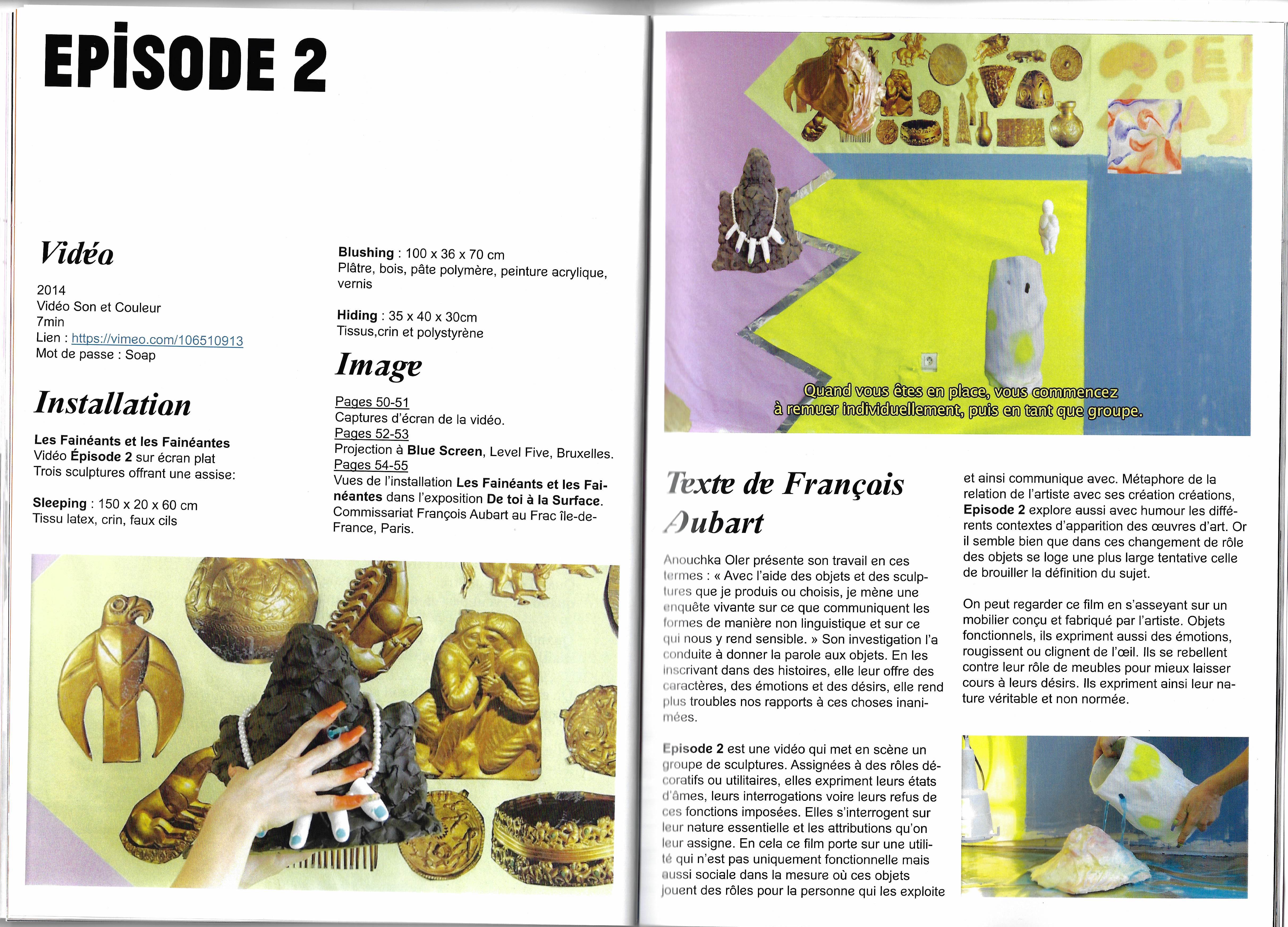 EPISODE 2

Vidéo

2014
Vidéo Son et Couleur
7min
Lien : https://vimeo.com/106510913
Mot de passe : Soap

Installation

Les Fainéants et les Fainéantes
Vidéo Épisode 2 sur écran plat
Trois sculptures offrant une assise:

Sleeping : 150 x 20 x 60 cm
Tissu latex, crin, faux cils

Blushing : 100 x 36 x 70 cm
Plâtre, bois, pâte polymère, peinture acrylique, vernis

Hiding : 35 x 40 x 30cm
Tissus,crin et polystyrène

Image

Pages 50-51
Captures d'écran de la vidéo.
Pages 52-53
Projection à Blue Screen, Level Five, Bruxelles.
Pages 54-55
Vues de l'installation Les Fainéants et les Fainéantes dans l'exposition De toi à la Surface. Commissariat François Aubart au Frac île-de-France, Paris.

Quand vous êtes en place, vous commencez à remuer individuellement, puis en tant que groupe.

Texte de François Aubart

Anouchka Oler présente son travail en ces termes : « Avec l'aide des objets et des sculptures que je produis ou choisis, je mène une enquête vivante sur ce que communiquent les formes de manière non linguistique et sur ce qui nous y rend sensible. » Son investigation l'a conduite à donner la parole aux objets. En les inscrivant dans des histoires, elle leur offre des caractères, des émotions et des désirs, elle rend plus troubles nos rapports à ces choses inanimées.

Episode 2 est une vidéo qui met en scène un groupe de sculptures. Assignées à des rôles décoratifs ou utilitaires, elles expriment leurs états d'âmes, leurs interrogations voire leurs refus de ces fonctions imposées. Elles s'interrogent sur leur nature essentielle et les attributions qu'on leur assigne. En cela ce film porte sur une utilité qui n'est pas uniquement fonctionnelle mais aussi sociale dans la mesure où ces objets jouent des rôles pour la personne qui les exploite et ainsi communique avec. Métaphore de la relation de l'artiste avec ses création créations, Episode 2 explore aussi avec humour les différents contextes d'apparition des œuvres d'art. Or il semble bien que dans ces changement de rôle des objets se loge une plus large tentative celle de brouiller la définition du sujet.

On peut regarder ce film en s'asseyant sur un mobilier conçu et fabriqué par l'artiste. Objets fonctionnels, ils expriment aussi des émotions, rougissent ou clignent de l'œil. Ils se rebellent contre leur rôle de meubles pour mieux laisser cours à leurs désirs. Ils expriment ainsi leur nature véritable et non normée.